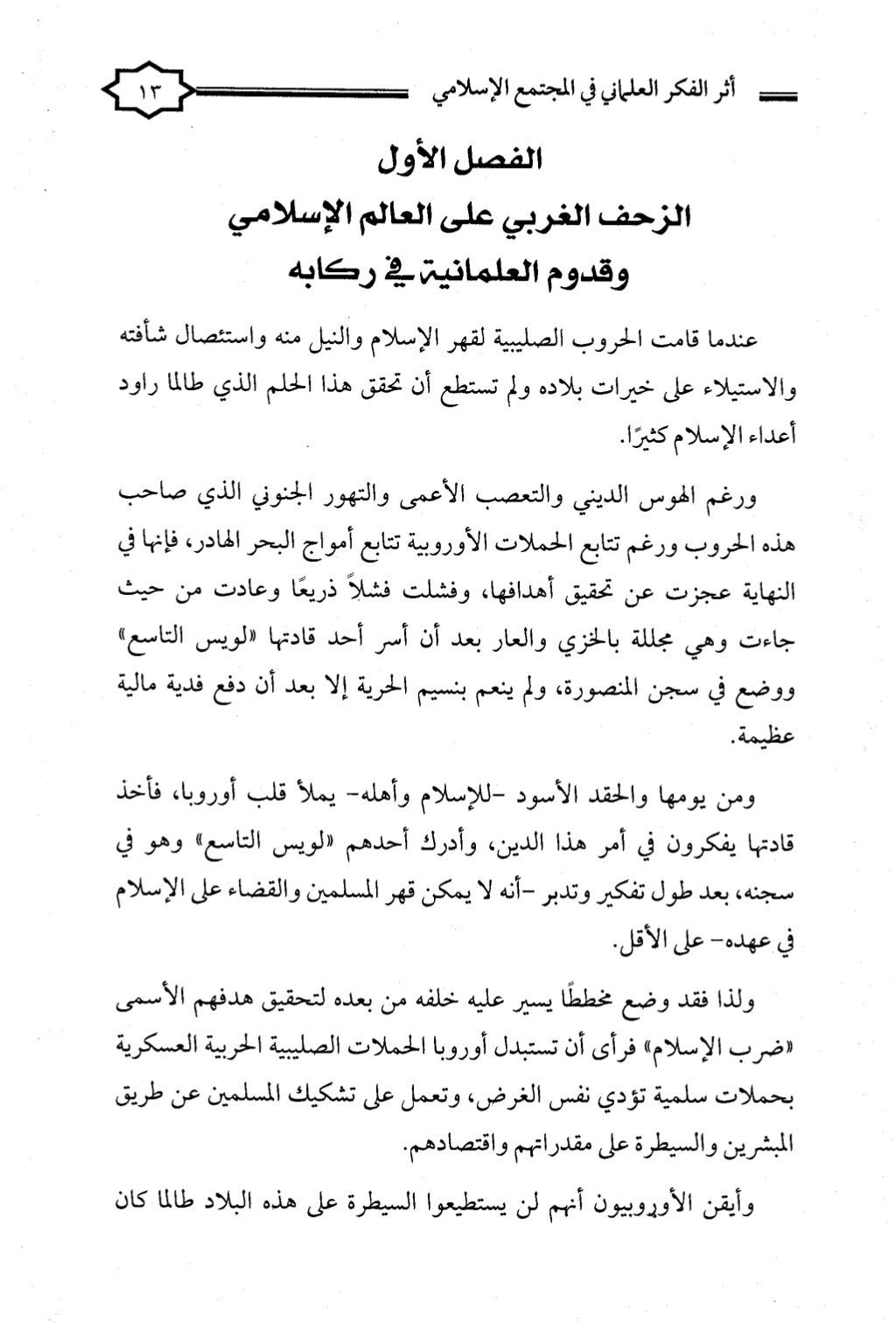 أثر الفكر العلماني في المجتمع الإسلامي ١٣

الفصل الأول
الزحف الغربي على العالم الإسلامي
وقدوم العلمانية في ركابه

عندما قامت الحروب الصليبية لقهر الإسلام والنيل منه واستئصال شأفته والاستيلاء على خيرات بلاده ولم تستطع أن تحقق هذا الحلم الذي طالما راود أعداء الإسلام كثيرًا.

ورغم الهوس الديني والتعصب الأعمى والتهور الجنوني الذي صاحب هذه الحروب ورغم تتابع الحملات الأوروبية تتابع أمواج البحر الهادر، فإنها في النهاية عجزت عن تحقيق أهدافها، وفشلت فشلاً ذريعًا وعادت من حيث جاءت وهي مجللة بالخزي والعار بعد أن أسر أحد قادتها «لويس التاسع» ووضع في سجن المنصورة، ولم ينعم بنسيم الحرية إلا بعد أن دفع فدية مالية عظيمة.

ومن يومها والحقد الأسود -للإسلام وأهله- يملأ قلب أوروبا، فأخذ قادتها يفكرون في أمر هذا الدين، وأدرك أحدهم «لويس التاسع» وهو في سجنه، بعد طول تفكير وتدبر -أنه لا يمكن قهر المسلمين والقضاء على الإسلام في عهده- على الأقل.

ولذا فقد وضع مخططًا يسير عليه خلفه من بعده لتحقيق هدفهم الأسمى «ضرب الإسلام» فرأى أن تستبدل أوروبا الحملات الصليبية الحربية العسكرية بحملات سلمية تؤدي نفس الغرض، وتعمل على تشكيك المسلمين عن طريق المبشرين والسيطرة على مقدراتهم واقتصادهم.

وأيقن الأوروبيون أنهم لن يستطيعوا السيطرة على هذه البلاد طالما كان